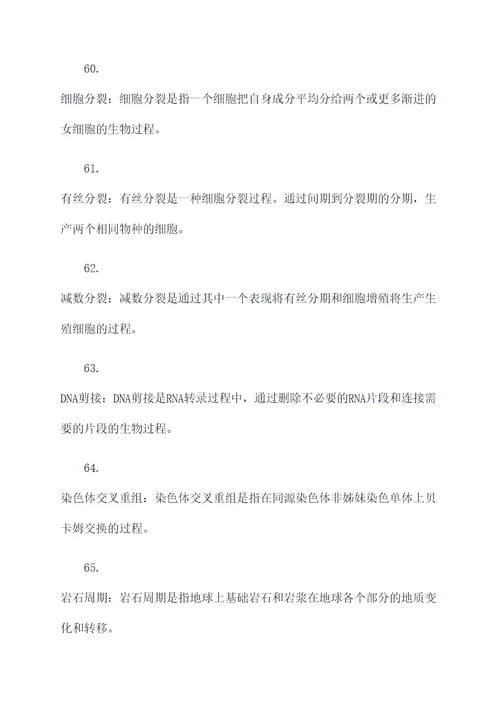 60.

细胞分裂：细胞分裂是指一个细胞把自身成分平均分给两个或更多渐进的女细胞的生物过程。

61.

有丝分裂：有丝分裂是一种细胞分裂过程。通过间期到分裂期的分期，生产两个相同物种的细胞。

62.

减数分裂：减数分裂是通过其中一个表现将有丝分期和细胞增殖将生产生殖细胞的过程。

63.

DNA剪接：DNA剪接是RNA转录过程中，通过删除不必要的RNA片段和连接需要的片段的生物过程。

64.

染色体交叉重组：染色体交叉重组是指在同源染色体非姊妹染色单体上贝卡姆交换的过程。

65.

岩石周期：岩石周期是指地球上基础岩石和岩浆在地球各个部分的地质变化和转移。